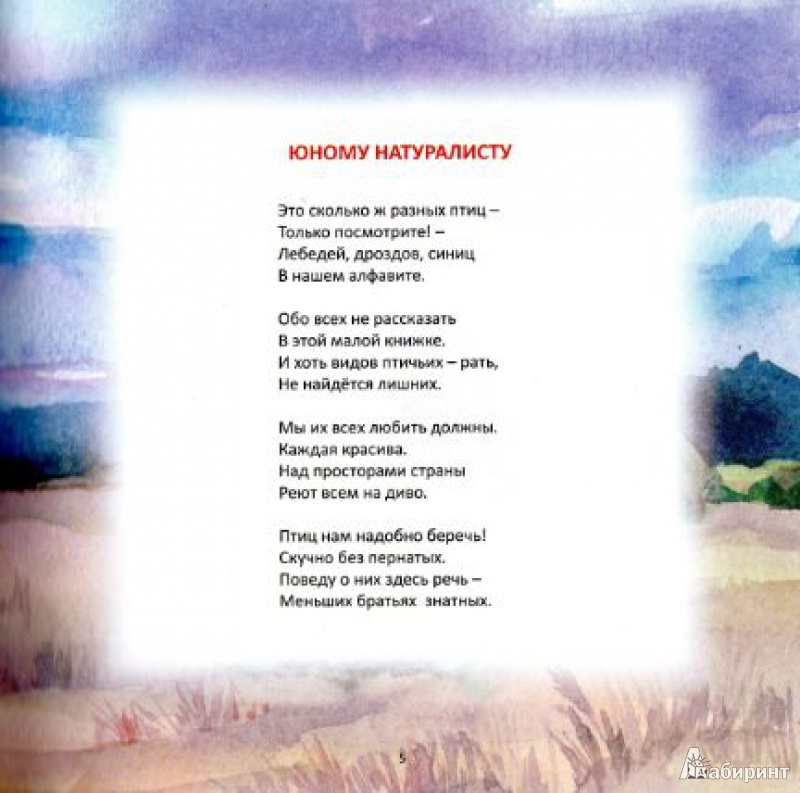 ЮНОМУ НАТУРАЛИСТУ

Это сколько ж разных птиц –
Только посмотрите! –
Лебедей, дроздов, синиц
В нашем алфавите.

Обо всех не рассказать
В этой малой книжке.
И хоть видов птичьих – рать,
Не найдётся лишних.

Мы их всех любить должны.
Каждая красива.
Над просторами страны
Реют всем на диво.

Птиц нам надобно беречь!
Скучно без пернатых.
Поведу о них здесь речь –
Меньших братьях знатных.

5

Лабиринт